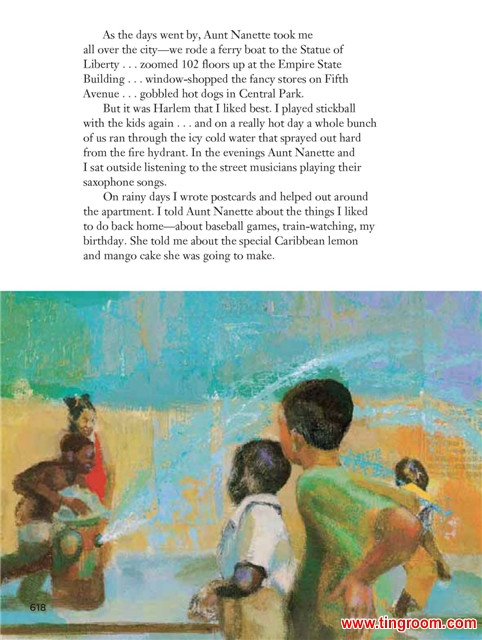 As the days went by, Aunt Nanette took me all over the city—we rode a ferry boat to the Statue of Liberty . . . zoomed 102 floors up at the Empire State Building . . . window-shopped the fancy stores on Fifth Avenue . . . gobbled hot dogs in Central Park.

But it was Harlem that I liked best. I played stickball with the kids again . . . and on a really hot day a whole bunch of us ran through the icy cold water that sprayed out hard from the fire hydrant. In the evenings Aunt Nanette and I sat outside listening to the street musicians playing their saxophone songs.

On rainy days I wrote postcards and helped out around the apartment. I told Aunt Nanette about the things I liked to do back home—about baseball games, train-watching, my birthday. She told me about the special Caribbean lemon and mango cake she was going to make.

618

www.tingroom.com